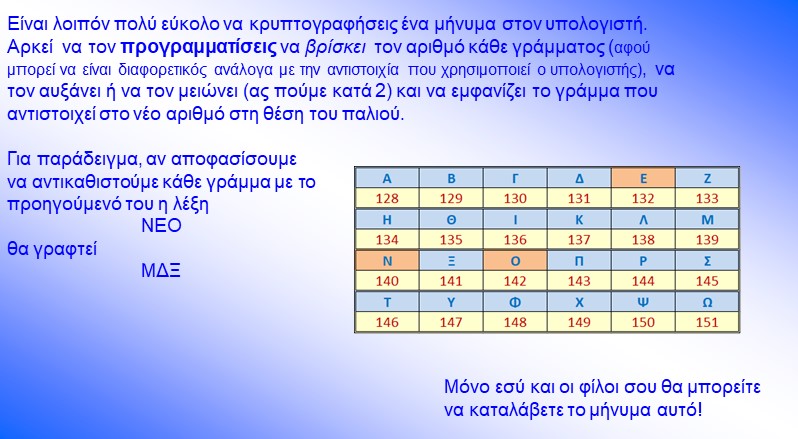 Είναι λοιπόν πολύ εύκολο να κρυπτογραφήσεις ένα μήνυμα στον υπολογιστή. Αρκεί να τον προγραμματίσεις να βρίσκει τον αριθμό κάθε γράμματος (αφού μπορεί να είναι διαφορετικός ανάλογα με την αντιστοιχία που χρησιμοποιεί ο υπολογιστής), να τον αυξάνει ή να τον μειώνει (ας πούμε κατά 2) και να εμφανίζει το γράμμα που αντιστοιχεί στο νέο αριθμό στη θέση του παλιού.

Για παράδειγμα, αν αποφασίσουμε να αντικαθιστούμε κάθε γράμμα με το προηγούμενό του η λέξη
ΝΕΟ
θα γραφτεί
ΜΔΞ

| Α | Β | Γ | Δ | Ε | Ζ |
|---|---|---|---|---|---|
| 128 | 129 | 130 | 131 | 132 | 133 |
| Η | Θ | Ι | Κ | Λ | Μ |
| 134 | 135 | 136 | 137 | 138 | 139 |
| Ν | Ξ | Ο | Π | Ρ | Σ |
| 140 | 141 | 142 | 143 | 144 | 145 |
| Τ | Υ | Φ | Χ | Ψ | Ω |
| 146 | 147 | 148 | 149 | 150 | 151 |

Μόνο εσύ και οι φίλοι σου θα μπορείτε να καταλάβετε το μήνυμα αυτό!